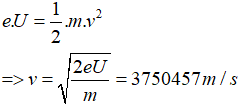 $e.U = \frac{1}{2}.m.v^2$

$=> v = \sqrt{\frac{2eU}{m}} = 3750457 m/s$